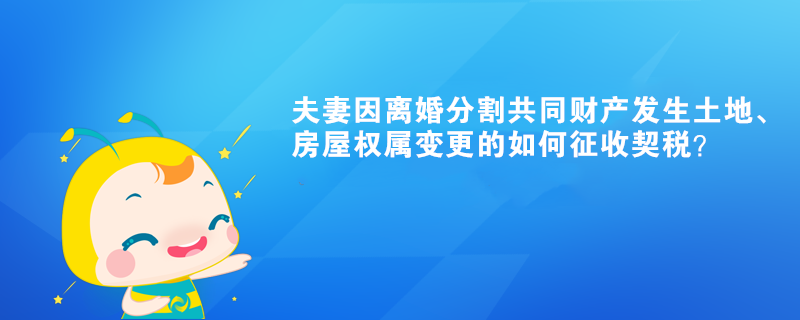 夫妻因离婚分割共同财产发生土地、房屋权属变更的如何征收契税?